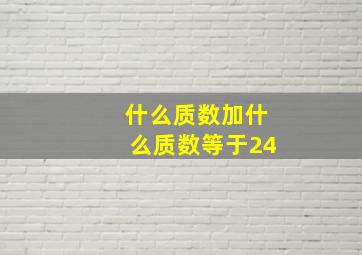 什么质数加什么质数等于24